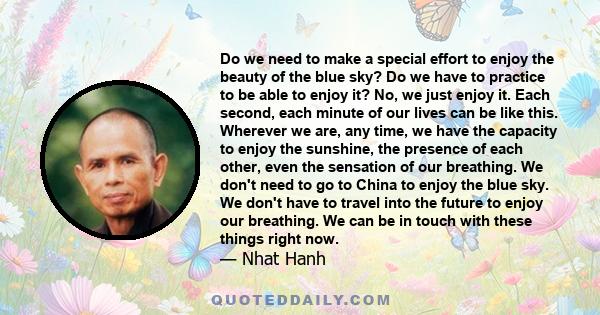 Do we need to make a special effort to enjoy the beauty of the blue sky? Do we have to practice to be able to enjoy it? No, we just enjoy it. Each second, each minute of our lives can be like this. Wherever we are, any time, we have the capacity to enjoy the sunshine, the presence of each other, even the sensation of our breathing. We don't need to go to China to enjoy the blue sky. We don't have to travel into the future to enjoy our breathing. We can be in touch with these things right now.
— Nhat Hanh

QUOTEDDAILY.COM